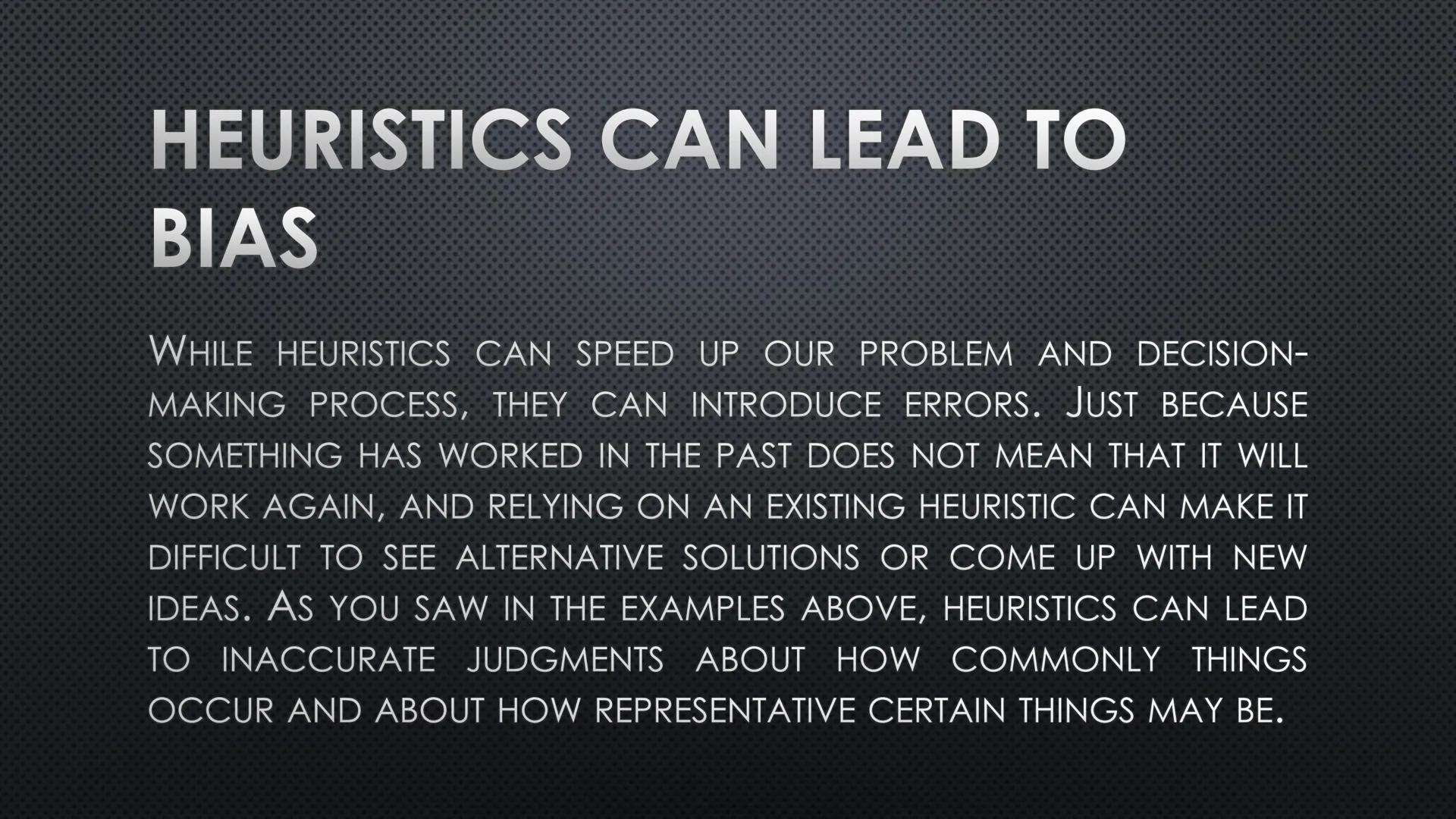 HEURISTICS CAN LEAD TO BIAS

While heuristics can speed up our problem and decision-making process, they can introduce errors. Just because something has worked in the past does not mean that it will work again, and relying on an existing heuristic can make it difficult to see alternative solutions or come up with new ideas. As you saw in the examples above, heuristics can lead to inaccurate judgments about how commonly things occur and about how representative certain things may be.